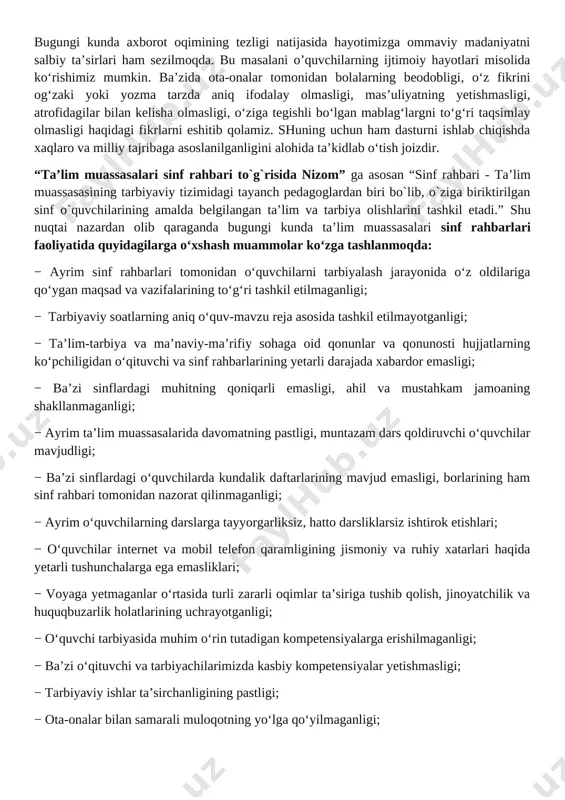 Bugungi kunda axborot oqimining tezligi natijasida hayotimizga ommaviy madaniyatni salbiy ta’sirlari ham sezilmoqda. Bu masalani o’quvchilarning ijtimoiy hayotlari misolida ko‘rishimiz mumkin. Ba’zida ota-onalar tomonidan bolalarning beodobligi, o‘z fikrini og‘zaki yoki yozma tarzda aniq ifodalay olmasligi, mas’uliyatning yetishmasligi, atrofidagilar bilan kelisha olmasligi, o‘ziga tegishli bo‘lgan mablag‘largni to‘g‘ri taqsimlay olmasligi haqidagi fikrlarni eshitib qolamiz. SHuning uchun ham dasturni ishlab chiqishda xaqlaro va milliy tajribaga asoslanilganligini alohida ta’kidlab o‘tish joizdir.

“Ta’lim muassasalari sinf rahbari to`g`risida Nizom” ga asosan “Sinf rahbari - Ta’lim muassasasining tarbiyaviy tizimidagi tayanch pedagoglardan biri bo`lib, o`ziga biriktirilgan sinf o`quvchilarining amalda belgilangan ta’lim va tarbiya olishlarini tashkil etadi.” Shu nuqtai nazardan olib qaraganda bugungi kunda ta’lim muassasalari sinf rahbarlari faoliyatida quyidagilarga o‘xshash muammolar ko‘zga tashlanmoqda:

− Ayrim sinf rahbarlari tomonidan o‘quvchilarni tarbiyalash jarayonida o‘z oldilariga qo‘ygan maqsad va vazifalarining to‘g‘ri tashkil etilmaganligi;

− Tarbiyaviy soatlarning aniq o‘quv-mavzu reja asosida tashkil etilmayotganligi;

− Ta’lim-tarbiya va ma’naviy-ma’rifiy sohaga oid qonunlar va qonunosti hujjatlarning ko‘pchiligidan o‘qituvchi va sinf rahbarlarining yetarli darajada xabardor emasligi;

− Ba’zi sinflardagi muhitning qoniqarli emasligi, ahil va mustahkam jamoaning shakllanmaganligi;

− Ayrim ta’lim muassasalarida davomatning pastligi, muntazam dars qoldiruvchi o‘quvchilar mavjudligi;

− Ba’zi sinflardagi o‘quvchilarda kundalik daftarlarining mavjud emasligi, borlarining ham sinf rahbari tomonidan nazorat qilinmaganligi;

− Ayrim o‘quvchilarning darslarga tayyorgarliksiz, hatto darsliklarsiz ishtirok etishlari;

− O‘quvchilar internet va mobil telefon qaramligining jismoniy va ruhiy xatarlari haqida yetarli tushunchalarga ega emasliklari;

− Voyaga yetmaganlar o‘rtasida turli zararli oqimlar ta’siriga tushib qolish, jinoyatchilik va huquqbuzarlik holatlarining uchrayotganligi;

− O‘quvchi tarbiyasida muhim o‘rin tutadigan kompetensiyalarga erishilmaganligi;

− Ba’zi o‘qituvchi va tarbiyachilarimizda kasbiy kompetensiyalar yetishmasligi;

− Tarbiyaviy ishlar ta’sirchanligining pastligi;

− Ota-onalar bilan samarali muloqotning yo‘lga qo‘yilmaganligi;